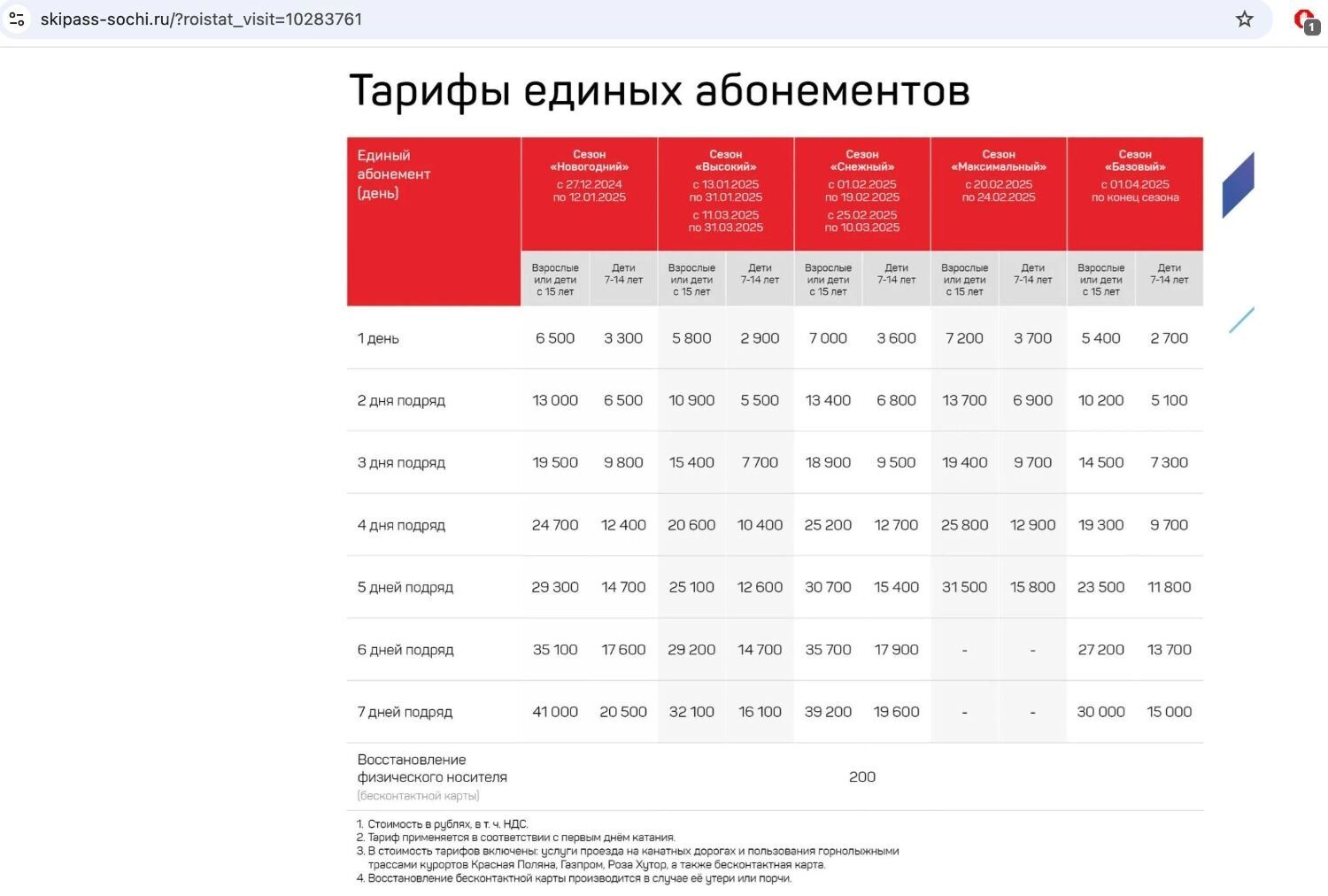 skipass-sochi.ru/?roistat_visit=10283761

1

Тарифы единых абонементов

| Единый абонемент (день) | Сезон «Новогодний» с 27.12.2024 по 12.01.2025 | | Сезон «Высокий» с 13.01.2025 по 31.01.2025 с 11.03.2025 по 31.03.2025 | | Сезон «Снежный» с 01.02.2025 по 19.02.2025 с 25.02.2025 по 10.03.2025 | | Сезон «Максимальный» с 20.02.2025 по 24.02.2025 | | Сезон «Базовый» с 01.04.2025 по конец сезона | |
|---|---|---|---|---|---|---|---|---|---|---|
| | Взрослые или дети с 15 лет | Дети 7-14 лет | Взрослые или дети с 15 лет | Дети 7-14 лет | Взрослые или дети с 15 лет | Дети 7-14 лет | Взрослые или дети с 15 лет | Дети 7-14 лет | Взрослые или дети с 15 лет | Дети 7-14 лет |
| 1 день | 6 500 | 3 300 | 5 800 | 2 900 | 7 000 | 3 600 | 7 200 | 3 700 | 5 400 | 2 700 |
| 2 дня подряд | 13 000 | 6 500 | 10 900 | 5 500 | 13 400 | 6 800 | 13 700 | 6 900 | 10 200 | 5 100 |
| 3 дня подряд | 19 500 | 9 800 | 15 400 | 7 700 | 18 900 | 9 500 | 19 400 | 9 700 | 14 500 | 7 300 |
| 4 дня подряд | 24 700 | 12 400 | 20 600 | 10 400 | 25 200 | 12 700 | 25 800 | 12 900 | 19 300 | 9 700 |
| 5 дней подряд | 29 300 | 14 700 | 25 100 | 12 600 | 30 700 | 15 400 | 31 500 | 15 800 | 23 500 | 11 800 |
| 6 дней подряд | 35 100 | 17 600 | 29 200 | 14 700 | 35 700 | 17 900 | - | - | 27 200 | 13 700 |
| 7 дней подряд | 41 000 | 20 500 | 32 100 | 16 100 | 39 200 | 19 600 | - | - | 30 000 | 15 000 |
| Восстановление физического носителя (бесконтактной карты) | 200 | | | | | | | | | |

1. Стоимость в рублях, в т. ч. НДС.
2. Тариф применяется в соответствии с первым днём катания.
3. В стоимость тарифов включены: услуги проезда на канатных дорогах и пользования горнолыжными трассами курортов Красная Поляна, Газпром, Роза Хутор, а также бесконтактная карта.
4. Восстановление бесконтактной карты производится в случае её утери или порчи.